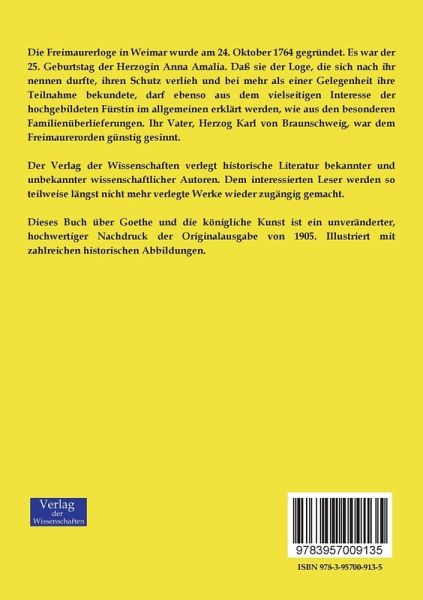 Die Freimaurerloge in Weimar wurde am 24. Oktober 1764 gegründet. Es war der 25. Geburtstag der Herzogin Anna Amalia. Daß sie der Loge, die sich nach ihr nennen durfte, ihren Schutz verlieh und bei mehr als einer Gelegenheit ihre Teilnahme bekundete, darf ebenso aus dem vielseitigen Interesse der hochgebildeten Fürstin im allgemeinen erklärt werden, wie aus den besonderen Familienüberlieferungen. Ihr Vater, Herzog Karl von Braunschweig, war dem Freimaurerorden günstig gesinnt.

Der Verlag der Wissenschaften verlegt historische Literatur bekannter und unbekannter wissenschaftlicher Autoren. Dem interessierten Leser werden so teilweise längst nicht mehr verlegte Werke wieder zugängig gemacht.

Dieses Buch über Goethe und die königliche Kunst ist ein unveränderter, hochwertiger Nachdruck der Originalausgabe von 1905. Illustriert mit zahlreichen historischen Abbildungen.

Verlag der Wissenschaften

9783957009135

ISBN 978-3-95700-913-5